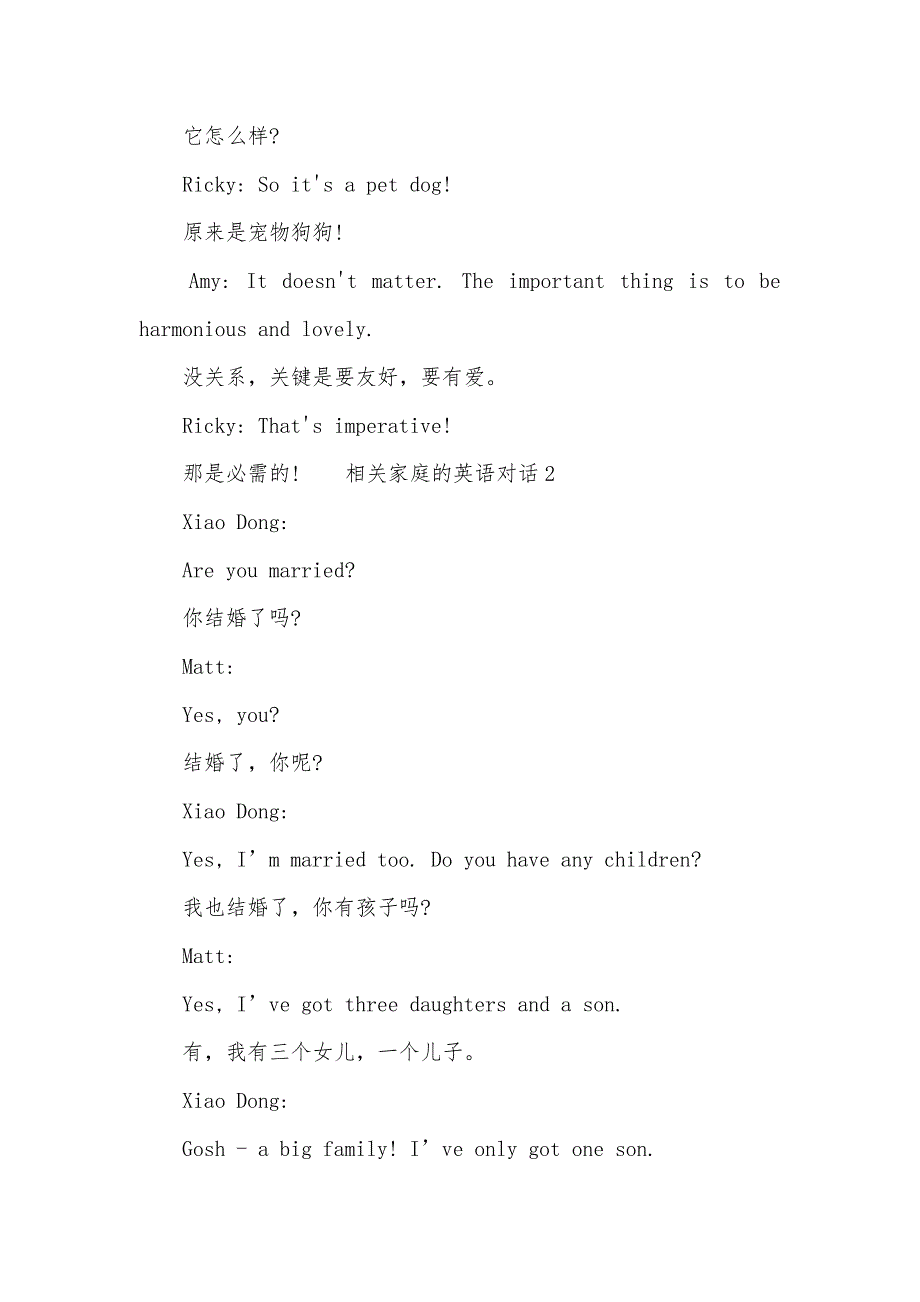 它怎么样?

Ricky: So it's a pet dog!

原来是宠物狗狗!

Amy: It doesn't matter. The important thing is to be harmonious and lovely.

没关系，关键是要友好，要有爱。

Ricky: That's imperative!

那是必需的!　　相关家庭的英语对话 2

Xiao Dong:

Are you married?

你结婚了吗?

Matt:

Yes, you?

结婚了，你呢?

Xiao Dong:

Yes, I’m married too. Do you have any children?

我也结婚了，你有孩子吗?

Matt:

Yes, I’ve got three daughters and a son.

有，我有三个女儿，一个儿子。

Xiao Dong:

Gosh - a big family! I’ve only got one son.